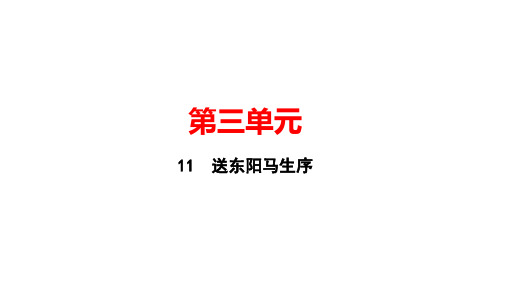 第三单元

11　送东阳马生序